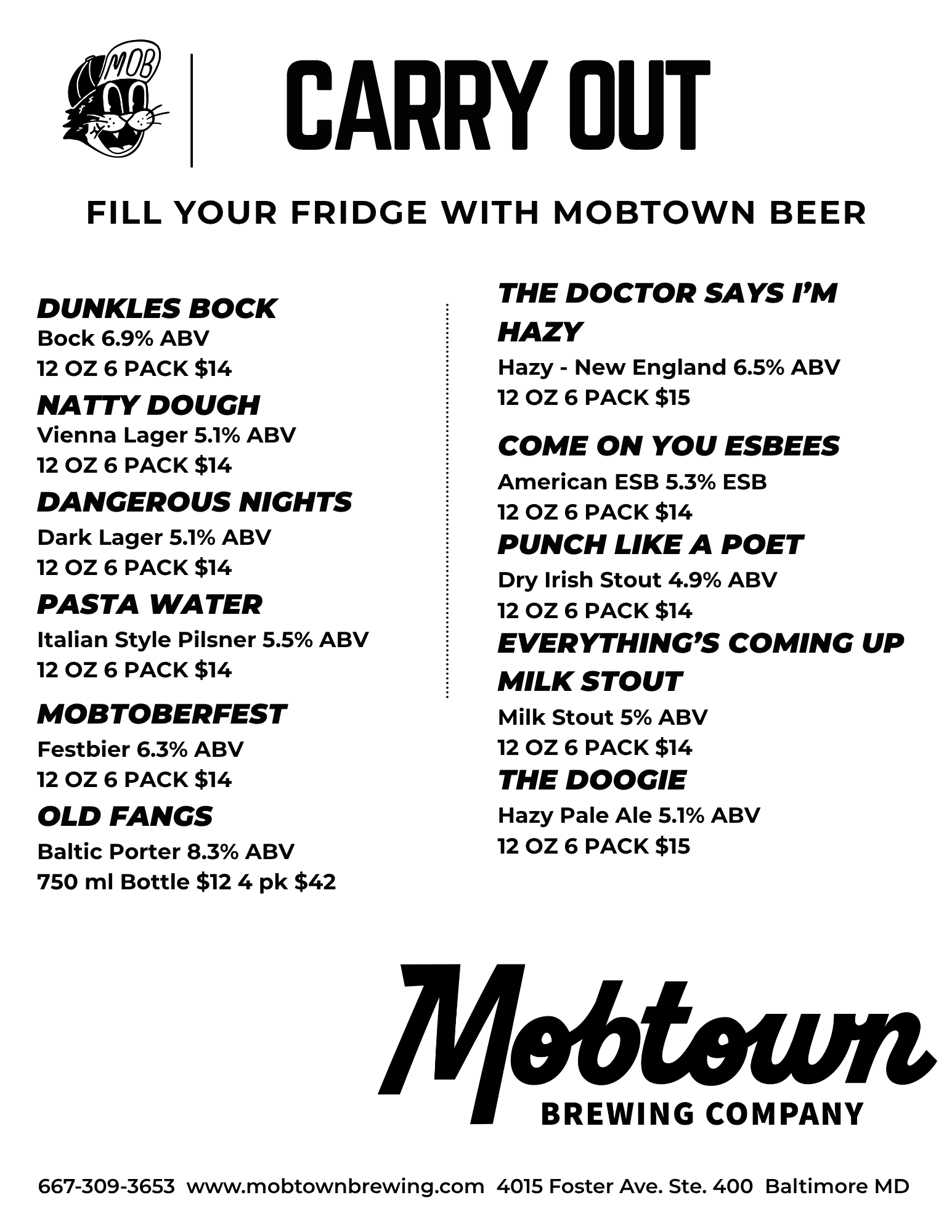 MOB

CARRY OUT

FILL YOUR FRIDGE WITH MOBTOWN BEER

DUNKLES BOCK
Bock 6.9% ABV
12 OZ 6 PACK $14

NATTY DOUGH
Vienna Lager 5.1% ABV
12 OZ 6 PACK $14

DANGEROUS NIGHTS
Dark Lager 5.1% ABV
12 OZ 6 PACK $14

PASTA WATER
Italian Style Pilsner 5.5% ABV
12 OZ 6 PACK $14

MOBTOBERFEST
Festbier 6.3% ABV
12 OZ 6 PACK $14

OLD FANGS
Baltic Porter 8.3% ABV
750 ml Bottle $12 4 pk $42

THE DOCTOR SAYS I'M HAZY
Hazy - New England 6.5% ABV
12 OZ 6 PACK $15

COME ON YOU ESBEES
American ESB 5.3% ESB
12 OZ 6 PACK $14

PUNCH LIKE A POET
Dry Irish Stout 4.9% ABV
12 OZ 6 PACK $14

EVERYTHING'S COMING UP MILK STOUT
Milk Stout 5% ABV
12 OZ 6 PACK $14

THE DOOGIE
Hazy Pale Ale 5.1% ABV
12 OZ 6 PACK $15

Mobtown
BREWING COMPANY

667-309-3653 www.mobtownbrewing.com 4015 Foster Ave. Ste. 400 Baltimore MD